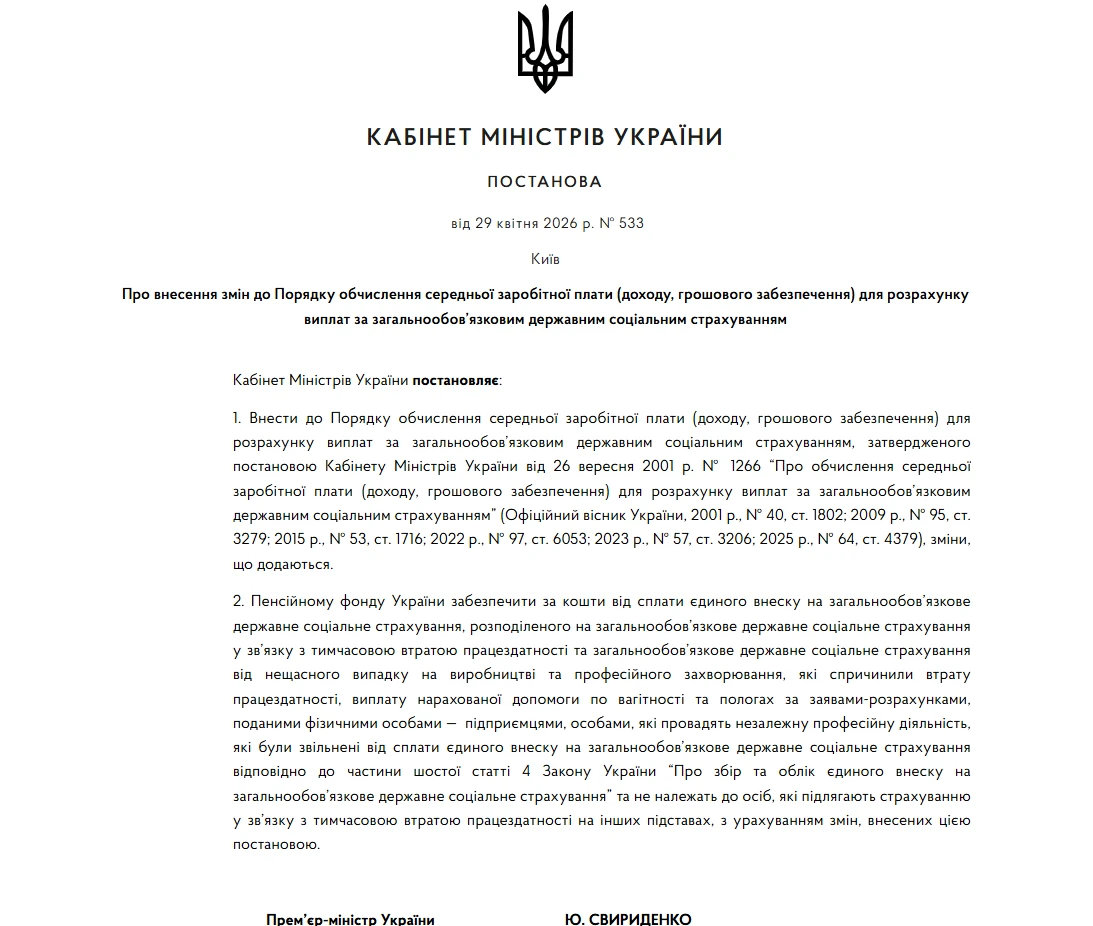 КАБІНЕТ МІНІСТРІВ УКРАЇНИ

ПОСТАНОВА

від 29 квітня 2026 р. № 533

Київ

Про внесення змін до Порядку обчислення середньої заробітної плати (доходу, грошового забезпечення) для розрахунку виплат за загальнообов'язковим державним соціальним страхуванням

Кабінет Міністрів України постановляє:

1. Внести до Порядку обчислення середньої заробітної плати (доходу, грошового забезпечення) для розрахунку виплат за загальнообов'язковим державним соціальним страхуванням, затвердженого постановою Кабінету Міністрів України від 26 вересня 2001 р. № 1266 "Про обчислення середньої заробітної плати (доходу, грошового забезпечення) для розрахунку виплат за загальнообов'язковим державним соціальним страхуванням" (Офіційний вісник України, 2001 р., № 40, ст. 1802; 2009 р., № 95, ст. 3279; 2015 р., № 53, ст. 1716; 2022 р., № 97, ст. 6053; 2023 р., № 57, ст. 3206; 2025 р., № 64, ст. 4379), зміни, що додаються.

2. Пенсійному фонду України забезпечити за кошти від сплати єдиного внеску на загальнообов'язкове державне соціальне страхування, розподіленого на загальнообов'язкове державне соціальне страхування у зв'язку з тимчасовою втратою працездатності та загальнообов'язкове державне соціальне страхування від нещасного випадку на виробництві та професійного захворювання, які спричинили втрату працездатності, виплату нарахованої допомоги по вагітності та пологах за заявами-розрахунками, поданими фізичними особами — підприємцями, особами, які провадять незалежну професійну діяльність, які були звільнені від сплати єдиного внеску на загальнообов'язкове державне соціальне страхування відповідно до частини шостої статті 4 Закону України "Про збір та облік єдиного внеску на загальнообов'язкове державне соціальне страхування" та не належать до осіб, які підлягають страхуванню у зв'язку з тимчасовою втратою працездатності на інших підставах, з урахуванням змін, внесених цією постановою.

Прем'єр-міністр України Ю. СВИРИДЕНКО